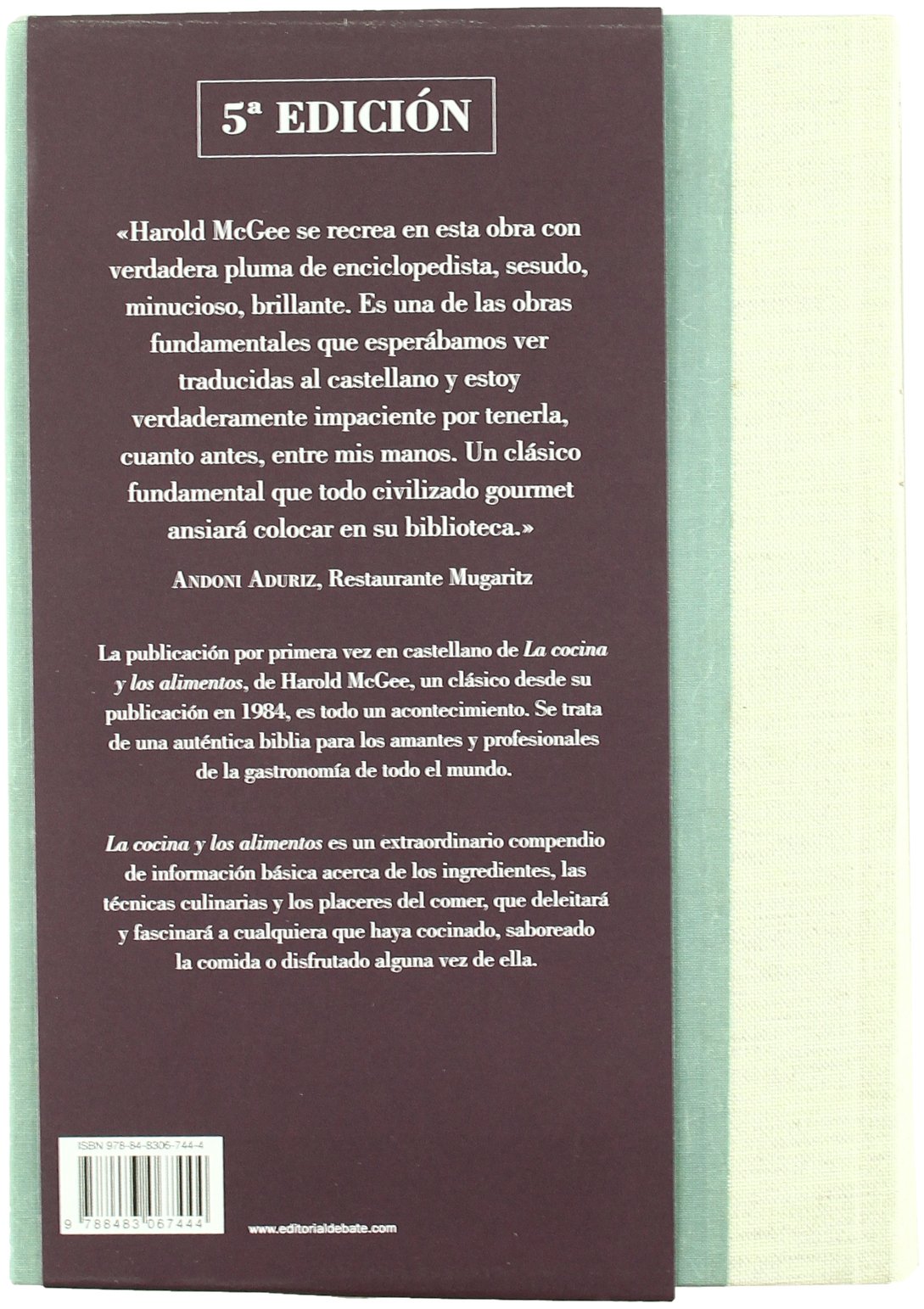 5ª EDICIÓN

«Harold McGee se recrea en esta obra con verdadera pluma de enciclopedista, sesudo, minucioso, brillante. Es una de las obras fundamentales que esperábamos ver traducidas al castellano y estoy verdaderamente impaciente por tenerla, cuanto antes, entre mis manos. Un clásico fundamental que todo civilizado gourmet ansiará colocar en su biblioteca.»

ANDONI ADURIZ, Restaurante Mugaritz

La publicación por primera vez en castellano de La cocina y los alimentos, de Harold McGee, un clásico desde su publicación en 1984, es todo un acontecimiento. Se trata de una auténtica biblia para los amantes y profesionales de la gastronomía de todo el mundo.

La cocina y los alimentos es un extraordinario compendio de información básica acerca de los ingredientes, las técnicas culinarias y los placeres del comer, que deleitará y fascinará a cualquiera que haya cocinado, saboreado la comida o disfrutado alguna vez de ella.

ISBN 978-84-8306-744-4

9 788483 067444

www.editorialdebate.com